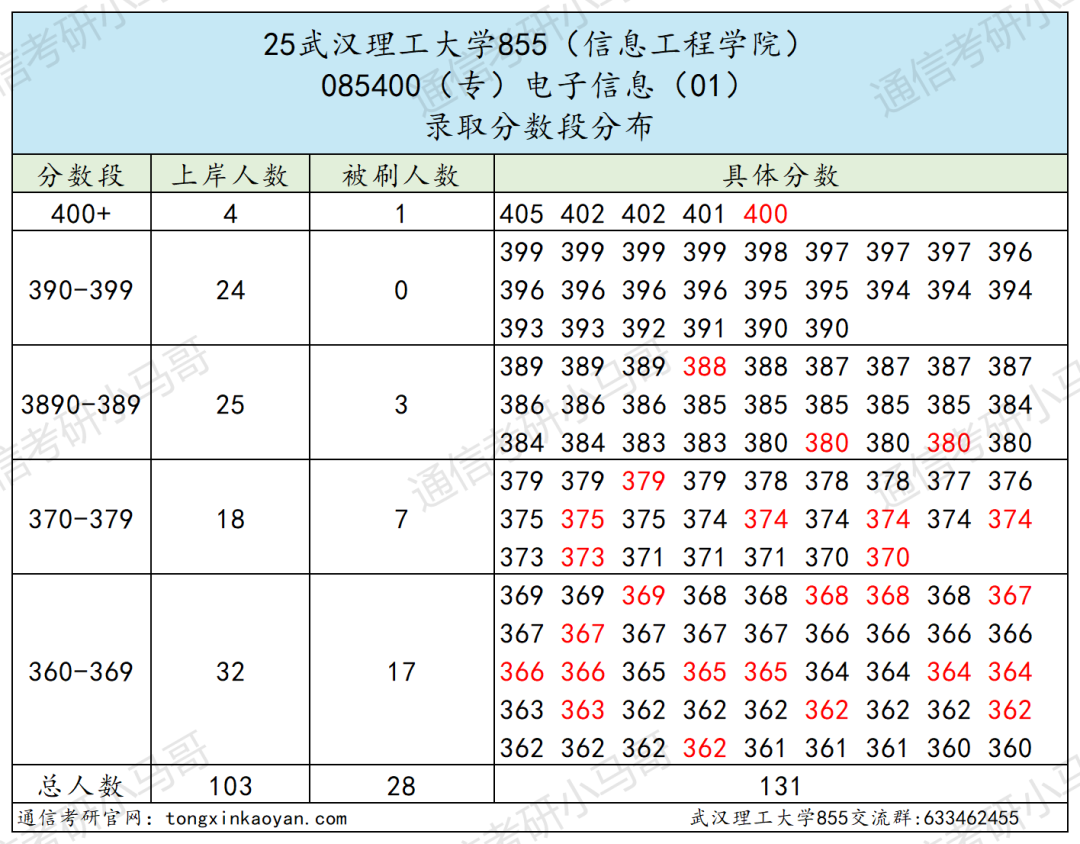 25武汉理工大学855（信息工程学院）
085400（专）电子信息（01）
录取分数段分布

| 分数段 | 上岸人数 | 被刷人数 | 具体分数 |
|---|---|---|---|
| 400+ | 4 | 1 | 405 402 402 401 400 |
| 390-399 | 24 | 0 | 399 399 399 399 398 397 397 397 396 396 396 396 396 395 395 394 394 394 393 393 392 391 390 390 |
| 3890-389 | 25 | 3 | 389 389 389 388 388 387 387 387 387 386 386 386 385 385 385 385 385 384 384 384 383 383 380 380 380 380 380 |
| 370-379 | 18 | 7 | 379 379 379 379 378 378 378 377 376 375 375 375 374 374 374 374 374 374 373 373 371 371 371 370 370 |
| 360-369 | 32 | 17 | 369 369 369 368 368 368 368 368 367 367 367 367 367 367 366 366 366 366 366 366 365 365 365 364 364 364 364 363 363 362 362 362 362 362 362 362 362 362 362 362 361 361 361 360 360 |
| 总人数 | 103 | 28 | 131 |

通信考研官网：tongxinkaoyan.com
武汉理工大学855交流群:633462455

通信考研小马哥